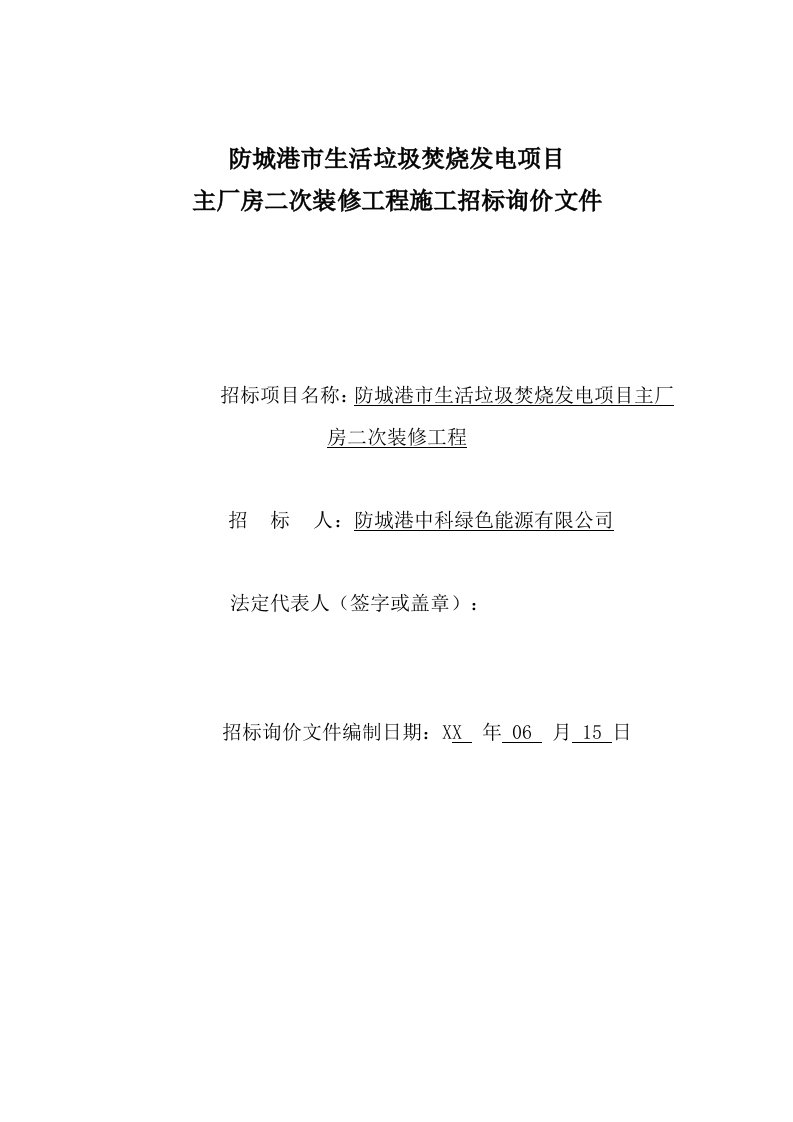 防城港市生活垃圾焚烧发电项目
主厂房二次装修工程施工招标询价文件

招标项目名称：防城港市生活垃圾焚烧发电项目主厂房二次装修工程

招　标　人：防城港中科绿色能源有限公司

法定代表人（签字或盖章）：

招标询价文件编制日期：XX 年 06 月 15 日